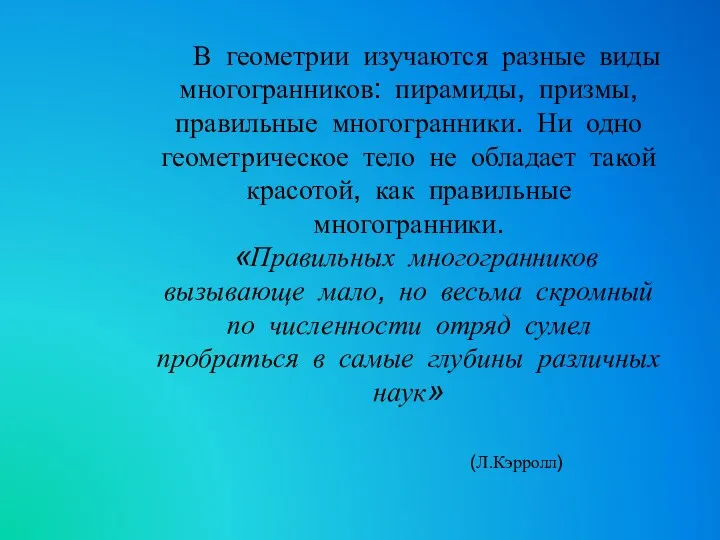 В геометрии изучаются разные виды многогранников: пирамиды, призмы, правильные многогранники. Ни одно геометрическое тело не обладает такой красотой, как правильные многогранники.

«Правильных многогранников вызывающе мало, но весьма скромный по численности отряд сумел пробраться в самые глубины различных наук»

(Л.Кэрролл)